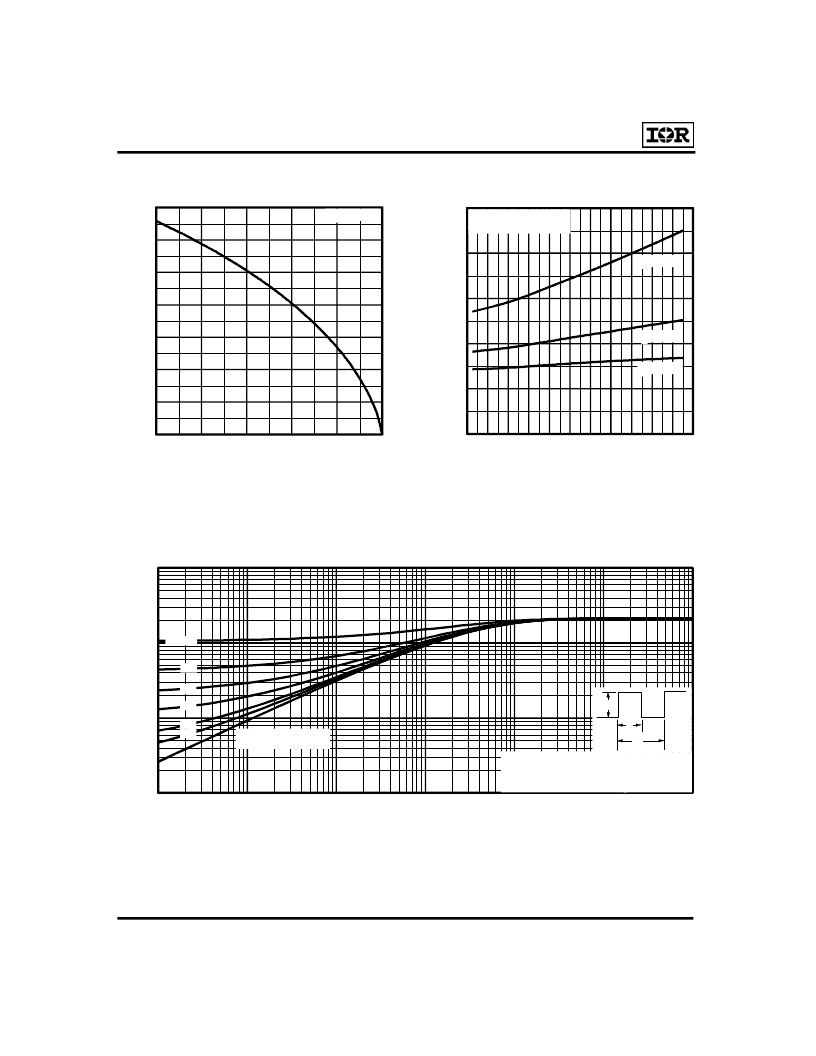 IOR